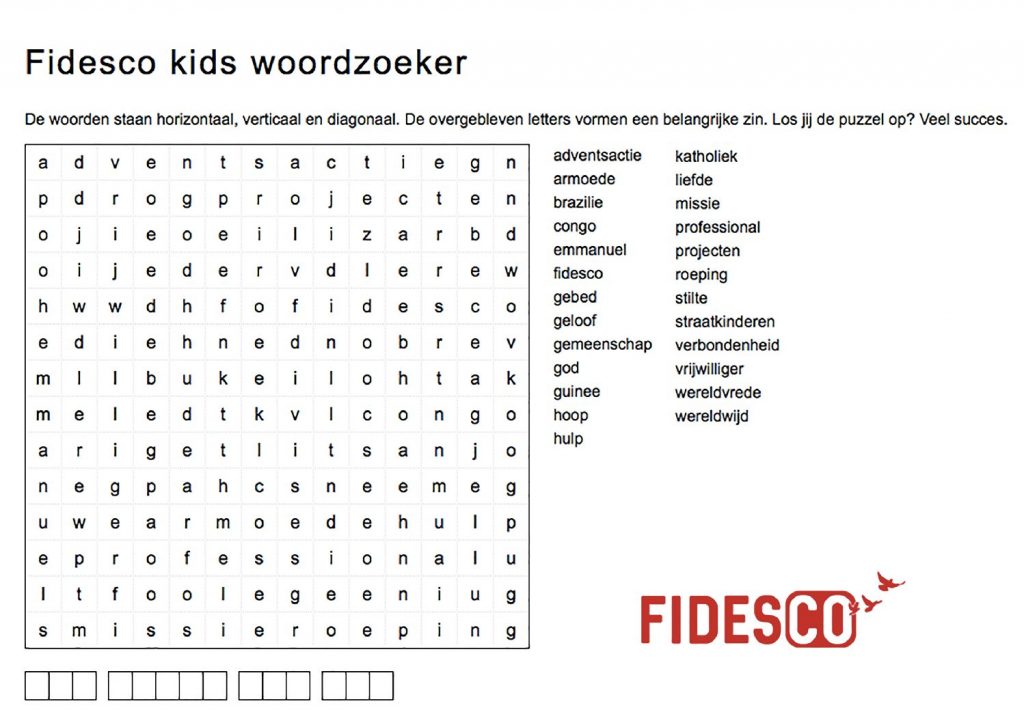 Fidesco kids woordzoeker

De woorden staan horizontaal, verticaal en diagonaal. De overgebleven letters vormen een belangrijke zin. Los jij de puzzel op? Veel succes.

| a | d | v | e | n | t | s | a | c | t | i | e | g | n |
|---|---|---|---|---|---|---|---|---|---|---|---|---|---|
| p | d | r | o | g | p | r | o | j | e | c | t | e | n |
| o | j | i | e | o | e | i | l | i | z | a | r | b | d |
| o | i | j | e | d | e | r | v | d | l | e | r | e | w |
| h | w | w | d | h | f | o | f | i | d | e | s | c | o |
| e | d | i | e | h | n | e | d | n | o | b | r | e | v |
| m | l | l | b | u | k | e | i | l | o | h | t | a | k |
| m | e | l | e | d | t | k | v | l | c | o | n | g | o |
| a | r | i | g | e | t | l | i | t | s | a | n | j | o |
| n | e | g | p | a | h | c | s | n | e | e | m | e | g |
| u | w | e | a | r | m | o | e | d | e | h | u | l | p |
| e | p | r | o | f | e | s | s | i | o | n | a | l | u |
| l | t | f | o | o | l | e | g | e | e | n | i | u | g |
| s | m | i | s | s | i | e | r | o | e | p | i | n | g |

adventsactie
armoede
brazilie
congo
emmanuel
fidesco
gebed
geloof
gemeenschap
god
guinee
hoop
hulp

katholiek
liefde
missie
professional
projecten
roeping
stilte
straatkinderen
verbondenheid
vrijwilliger
wereldvrede
wereldwijd

FIDESCO